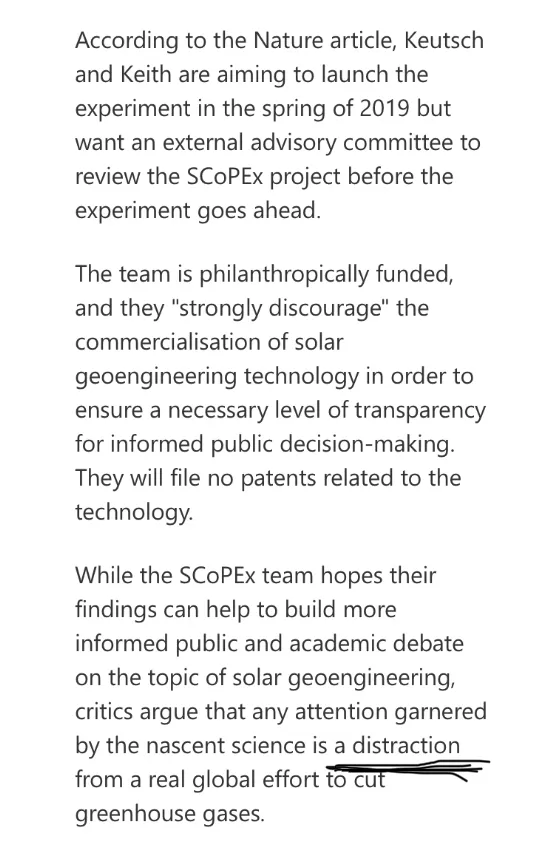 According to the Nature article, Keutsch and Keith are aiming to launch the experiment in the spring of 2019 but want an external advisory committee to review the SCoPEx project before the experiment goes ahead.

The team is philanthropically funded, and they "strongly discourage" the commercialisation of solar geoengineering technology in order to ensure a necessary level of transparency for informed public decision-making. They will file no patents related to the technology.

While the SCoPEx team hopes their findings can help to build more informed public and academic debate on the topic of solar geoengineering, critics argue that any attention garnered by the nascent science is a distraction from a real global effort to cut greenhouse gases.